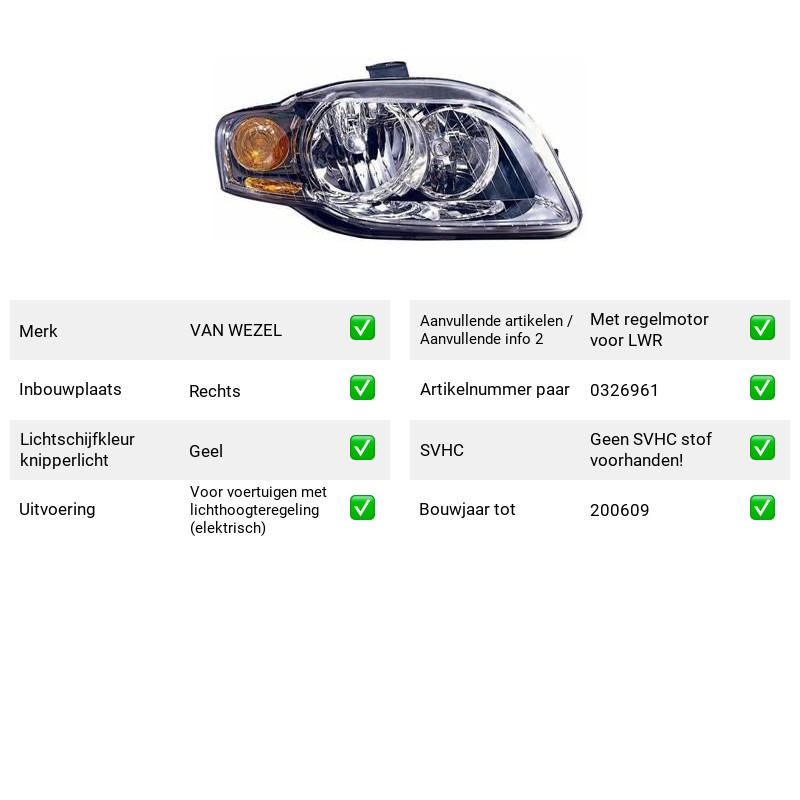 Merk VAN WEZEL ☑

Inbouwplaats Rechts ☑

Lichtschijfkleur knipperlicht Geel ☑

Uitvoering Voor voertuigen met lichthoogteregeling (elektrisch) ☑

Aanvullende artikelen / Aanvullende info 2 Met regelmotor voor LWR ☑

Artikelnummer paar 0326961 ☑

SVHC Geen SVHC stof voorhanden! ☑

Bouwjaar tot 200609 ☑